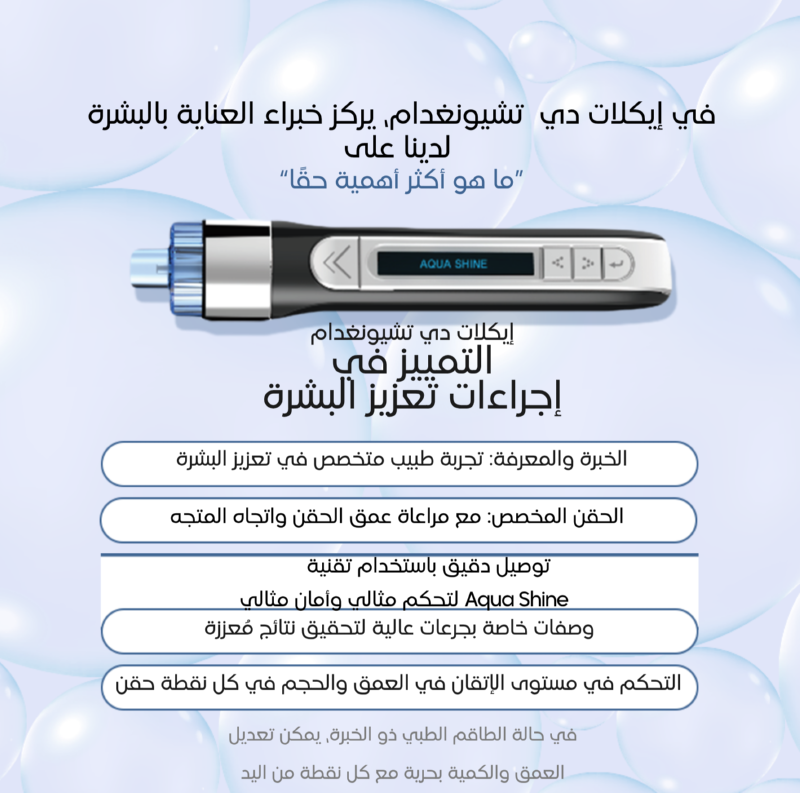 في إيكلات دي  تشيونغدام، يركز خبراء العناية بالبشرة لدينا على
"ما هو أكثر أهمية حقًا"

AQUA SHINE

إيكلات دي تشيونغدام
التميز في
إجراءات تعزيز البشرة

الخبرة والمعرفة: تجربة طبيب متخصص في تعزيز البشرة

الحقن المخصص: مع مراعاة عمق الحقن واتجاه المتجه

توصيل دقيق باستخدام تقنية
Aqua Shine لتحكم مثالي وأمان مثالي

وصفات خاصة بجرعات عالية لتحقيق نتائج مُعززة

التحكم في مستوى الإتقان في العمق والحجم في كل نقطة حقن

في حالة الطاقم الطبي ذو الخبرة، يمكن تعديل
العمق والكمية بحرية مع كل نقطة من اليد